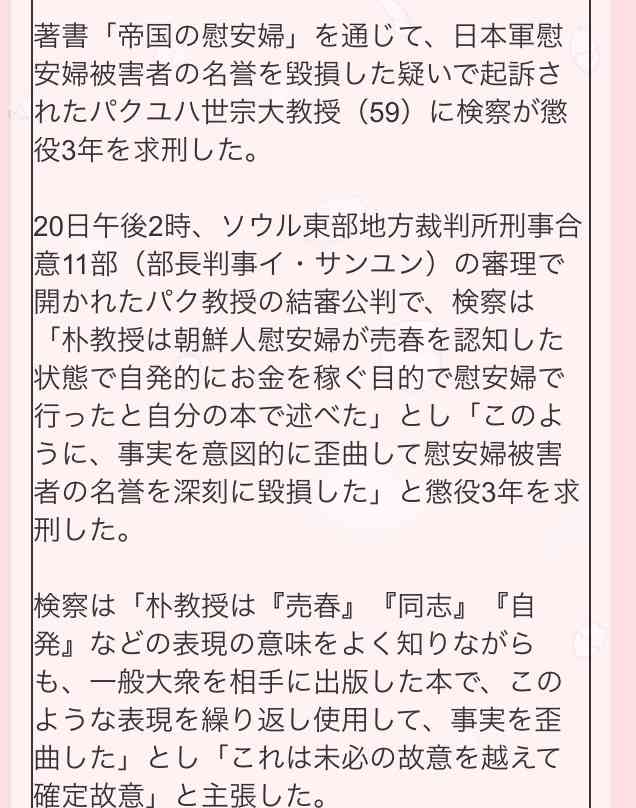 著書「帝国の慰安婦」を通じて、日本軍慰安婦被害者の名誉を毀損した疑いで起訴されたパクユハ世宗大教授（59）に検察が懲役3年を求刑した。

20日午後2時、ソウル東部地方裁判所刑事合意11部（部長判事イ・サンユン）の審理で開かれたパク教授の結審公判で、検察は「朴教授は朝鮮人慰安婦が売春を認知した状態で自発的にお金を稼ぐ目的で慰安婦で行ったと自分の本で述べた」とし「このように、事実を意図的に歪曲して慰安婦被害者の名誉を深刻に毀損した」と懲役3年を求刑した。

検察は「朴教授は『売春』『同志』『自発』などの表現の意味をよく知りながらも、一般大衆を相手に出版した本で、このような表現を繰り返し使用して、事実を歪曲した」とし「これは未必の故意を越えて確定故意」と主張した。